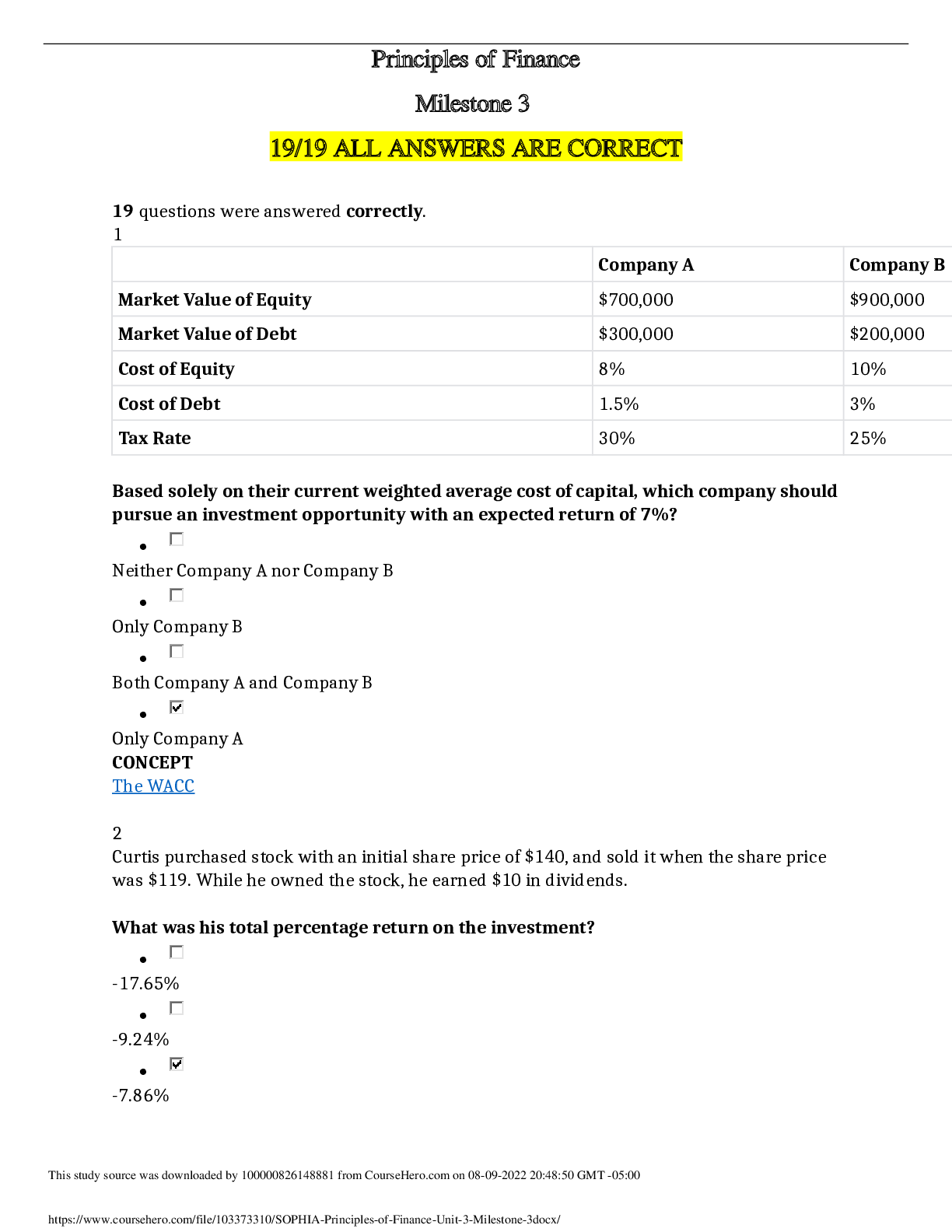 Principles of Finance

Milestone 3

19/19 ALL ANSWERS ARE CORRECT

19 questions were answered correctly.
1

|  | Company A | Company B |
|---|---|---|
| Market Value of Equity | $700,000 | $900,000 |
| Market Value of Debt | $300,000 | $200,000 |
| Cost of Equity | 8% | 10% |
| Cost of Debt | 1.5% | 3% |
| Tax Rate | 30% | 25% |

Based solely on their current weighted average cost of capital, which company should pursue an investment opportunity with an expected return of 7%?

• ☐
Neither Company A nor Company B
• ☐
Only Company B
• ☐
Both Company A and Company B
• ☑
Only Company A
CONCEPT
The WACC

2
Curtis purchased stock with an initial share price of $140, and sold it when the share price was $119. While he owned the stock, he earned $10 in dividends.

What was his total percentage return on the investment?

• ☐
-17.65%
• ☐
-9.24%
• ☑
-7.86%

This study source was downloaded by 100000826148881 from CourseHero.com on 08-09-2022 20:48:50 GMT -05:00

https://www.coursehero.com/file/103373310/SOPHIA-Principles-of-Finance-Unit-3-Milestone-3docx/